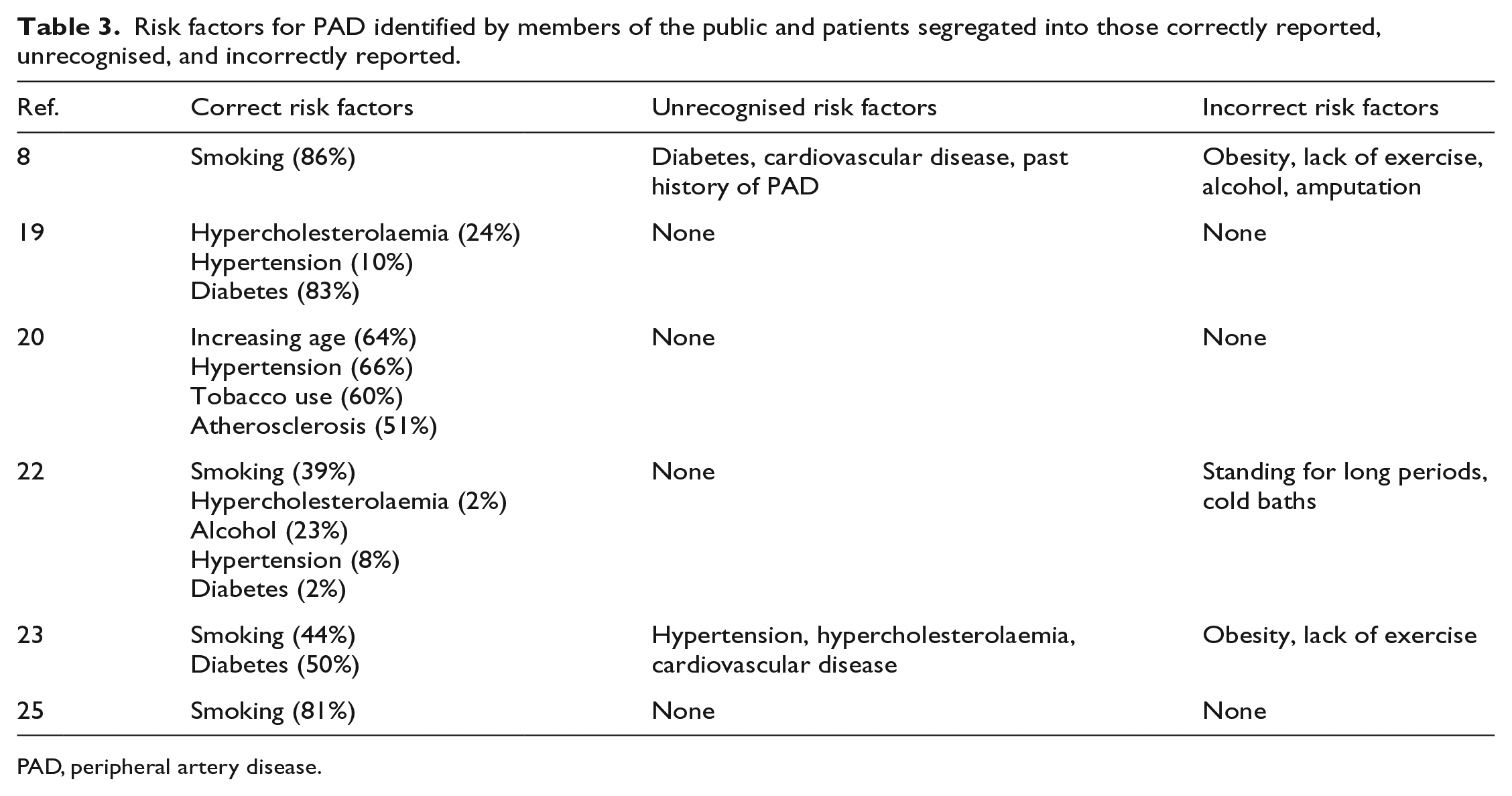 Table 3. Risk factors for PAD identified by members of the public and patients segregated into those correctly reported, unrecognised, and incorrectly reported.

| Ref. | Correct risk factors | Unrecognised risk factors | Incorrect risk factors |
|---|---|---|---|
| 8 | Smoking (86%) | Diabetes, cardiovascular disease, past history of PAD | Obesity, lack of exercise, alcohol, amputation |
| 19 | Hypercholesterolaemia (24%) Hypertension (10%) Diabetes (83%) | None | None |
| 20 | Increasing age (64%) Hypertension (66%) Tobacco use (60%) Atherosclerosis (51%) | None | None |
| 22 | Smoking (39%) Hypercholesterolaemia (2%) Alcohol (23%) Hypertension (8%) Diabetes (2%) | None | Standing for long periods, cold baths |
| 23 | Smoking (44%) Diabetes (50%) | Hypertension, hypercholesterolaemia, cardiovascular disease | Obesity, lack of exercise |
| 25 | Smoking (81%) | None | None |

PAD, peripheral artery disease.